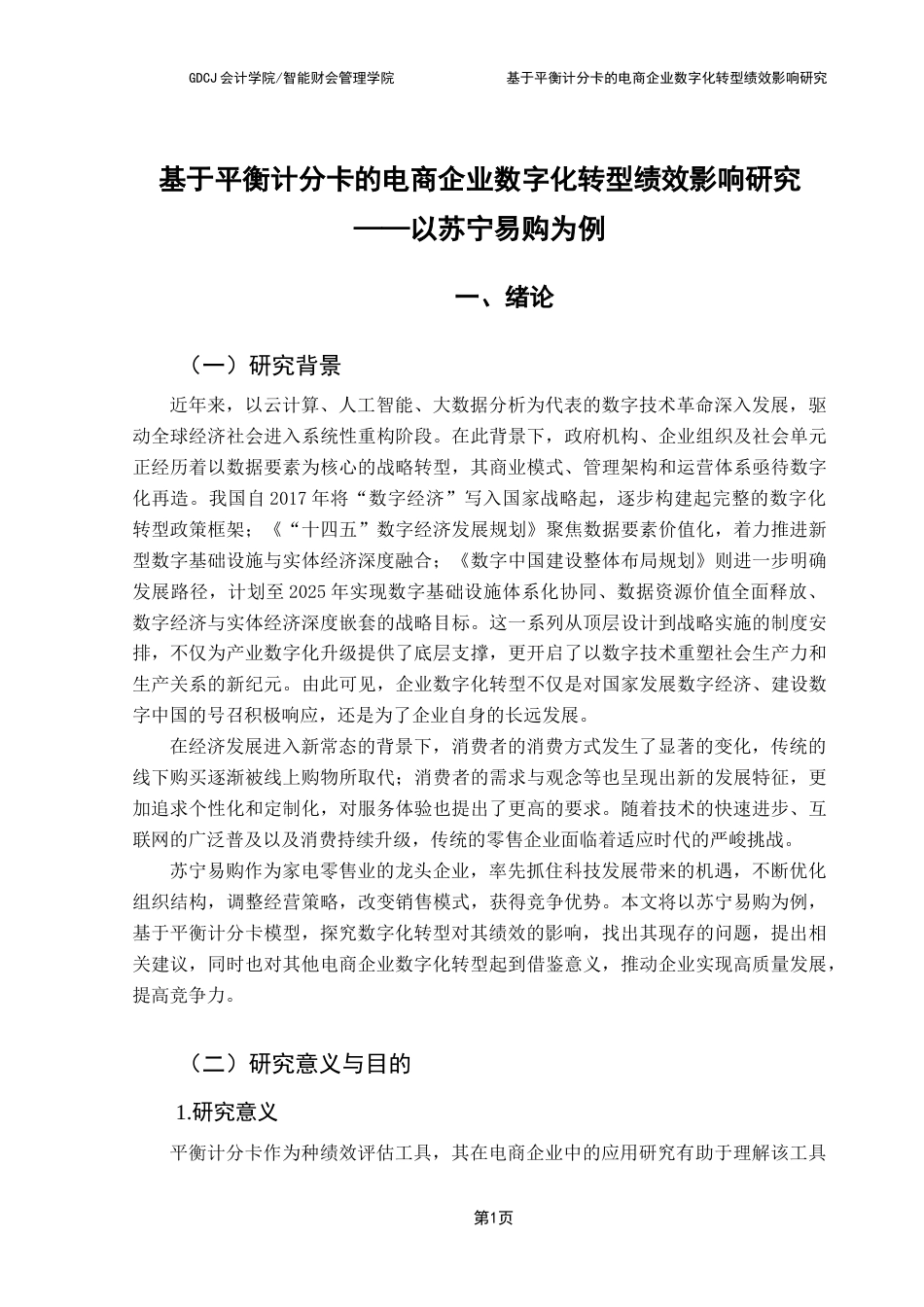 GDCJ 会计学院/智能财会管理学院　　　　基于平衡计分卡的电商企业数字化转型绩效影响研究

基于平衡计分卡的电商企业数字化转型绩效影响研究
——以苏宁易购为例

一、绪论

（一）研究背景

近年来，以云计算、人工智能、大数据分析为代表的数字技术革命深入发展，驱动全球经济社会进入系统性重构阶段。在此背景下，政府机构、企业组织及社会单元正经历着以数据要素为核心的战略转型，其商业模式、管理架构和运营体系亟待数字化再造。我国自 2017 年将“数字经济”写入国家战略起，逐步构建起完整的数字化转型政策框架；《“十四五”数字经济发展规划》聚焦数据要素价值化，着力推进新型数字基础设施与实体经济深度融合；《数字中国建设整体布局规划》则进一步明确发展路径，计划至 2025 年实现数字基础设施体系化协同、数据资源价值全面释放、数字经济与实体经济深度嵌套的战略目标。这一系列从顶层设计到战略实施的制度安排，不仅为产业数字化升级提供了底层支撑，更开启了以数字技术重塑社会生产力和生产关系的新纪元。由此可见，企业数字化转型不仅是对国家发展数字经济、建设数字中国的号召积极响应，还是为了企业自身的长远发展。

在经济发展进入新常态的背景下，消费者的消费方式发生了显著的变化，传统的线下购买逐渐被线上购物所取代；消费者的需求与观念等也呈现出新的发展特征，更加追求个性化和定制化，对服务体验也提出了更高的要求。随着技术的快速进步、互联网的广泛普及以及消费持续升级，传统的零售企业面临着适应时代的严峻挑战。

苏宁易购作为家电零售业的龙头企业，率先抓住科技发展带来的机遇，不断优化组织结构，调整经营策略，改变销售模式，获得竞争优势。本文将以苏宁易购为例，基于平衡计分卡模型，探究数字化转型对其绩效的影响，找出其现存的问题，提出相关建议，同时也对其他电商企业数字化转型起到借鉴意义，推动企业实现高质量发展，提高竞争力。

（二）研究意义与目的

1.研究意义

平衡计分卡作为种绩效评估工具，其在电商企业中的应用研究有助于理解该工具

第1页